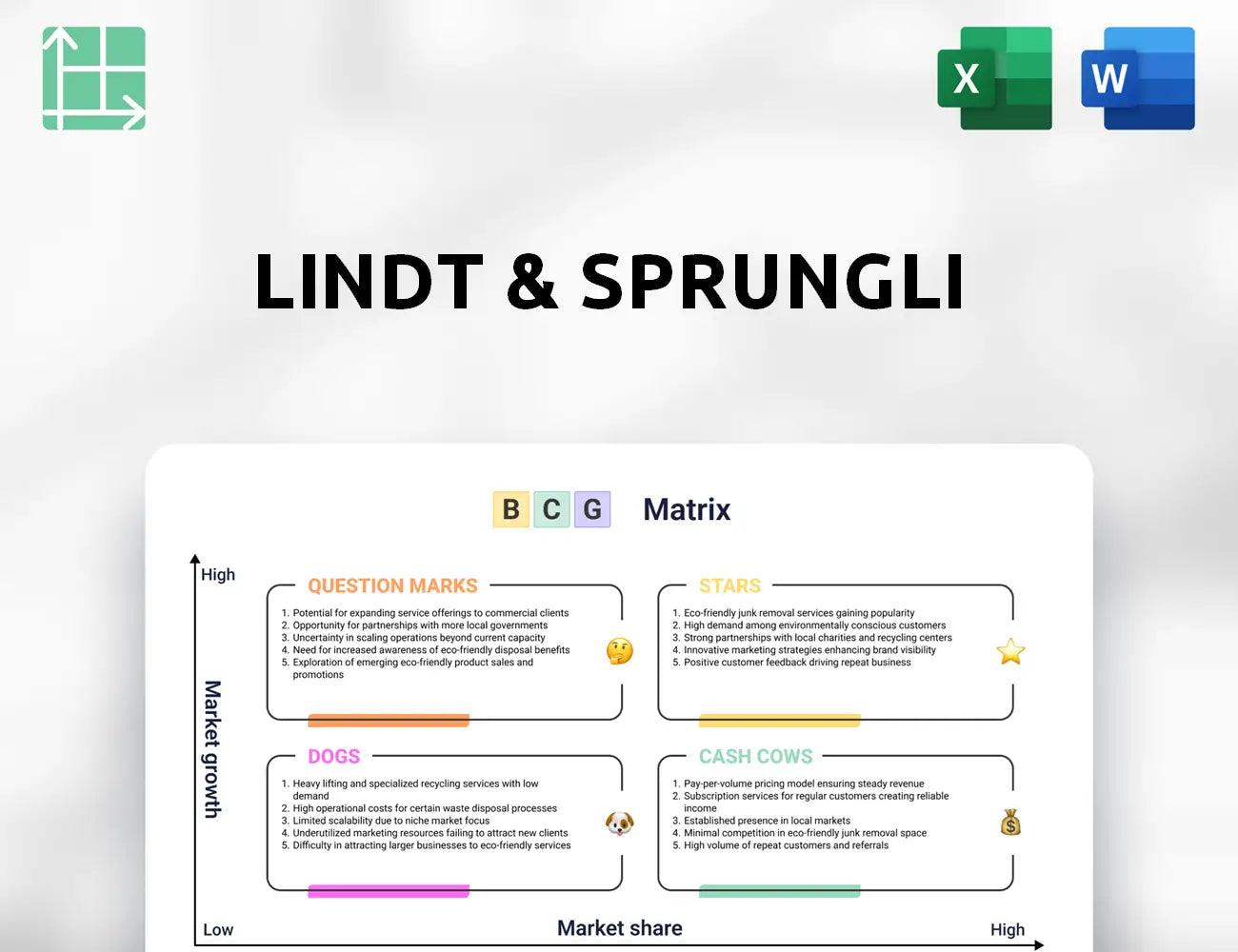 X

W

LINDT & SPRUNGLI

B C G Matrix

High

Market growth

QUESTION MARKS

1. Potential for expanding service offerings to commercial clients
2. Opportunity for partnerships with more local governments
3. Uncertainty in scaling operations beyond current capacity
4. Need for increased awareness of eco-friendly disposal benefits
5. Exploration of emerging eco-friendly product sales and promotions

STARS

1. Eco-friendly junk removal services gaining popularity
2. High demand among environmentally conscious customers
3. Strong partnerships with local charities and recycling centers
4. Innovative marketing strategies enhancing brand visibility
5. Positive customer feedback driving repeat business

DOGS

1. Heavy lifting and specialized recycling services with low demand
2. High operational costs for certain waste disposal processes
3. Limited scalability due to niche market focus
4. Underutilized marketing resources failing to attract new clients
5. Difficulty in attracting larger businesses to eco-friendly services

CASH COWS

1. Pay-per-volume pricing model ensuring steady revenue
2. Subscription services for regular customers creating reliable income
3. Established presence in local markets
4. Minimal competition in eco-friendly junk removal space
5. High volume of repeat customers and referrals

Low

Market share

High